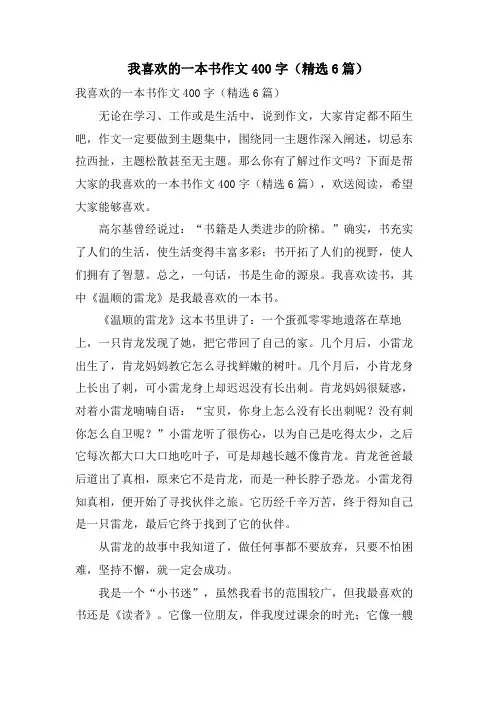 我喜欢的一本书作文400字（精选6篇）

我喜欢的一本书作文400字（精选6篇）

无论在学习、工作或是生活中，说到作文，大家肯定都不陌生吧，作文一定要做到主题集中，围绕同一主题作深入阐述，切忌东拉西扯，主题松散甚至无主题。那么你有了解过作文吗？下面是帮大家的我喜欢的一本书作文400字（精选6篇），欢送阅读，希望大家能够喜欢。

高尔基曾经说过：“书籍是人类进步的阶梯。”确实，书充实了人们的生活，使生活变得丰富多彩；书开拓了人们的视野，使人们拥有了智慧。总之，一句话，书是生命的源泉。我喜欢读书，其中《温顺的雷龙》是我最喜欢的一本书。

《温顺的雷龙》这本书里讲了：一个蛋孤零零地遗落在草地上，一只肯龙发现了她，把它带回了自己的家。几个月后，小雷龙出生了，肯龙妈妈教它怎么寻找鲜嫩的树叶。几个月后，小肯龙身上长出了刺，可小雷龙身上却迟迟没有长出刺。肯龙妈妈很疑惑，对着小雷龙喃喃自语：“宝贝，你身上怎么没有长出刺呢？没有刺你怎么自卫呢？”小雷龙听了很伤心，以为自己是吃得太少，之后它每次都大口大口地吃叶子，可是却越长越不像肯龙。肯龙爸爸最后道出了真相，原来它不是肯龙，而是一种长脖子恐龙。小雷龙得知真相，便开始了寻找伙伴之旅。它历经千辛万苦，终于得知自己是一只雷龙，最后它终于找到了它的伙伴。

从雷龙的故事中我知道了，做任何事都不要放弃，只要不怕困难，坚持不懈，就一定会成功。

我是一个“小书迷”，虽然我看书的范围较广，但我最喜欢的书还是《读者》。它像一位朋友，伴我度过课余的时光；它像一艘